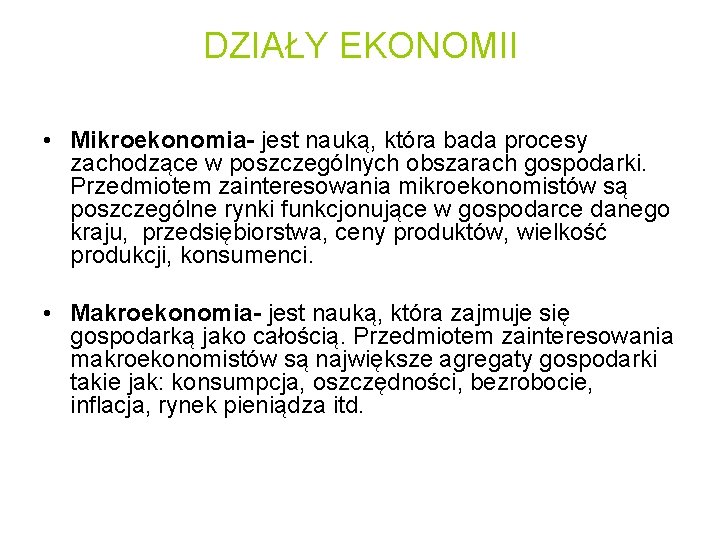 DZIAŁY EKONOMII

• Mikroekonomia- jest nauką, która bada procesy zachodzące w poszczególnych obszarach gospodarki. Przedmiotem zainteresowania mikroekonomistów są poszczególne rynki funkcjonujące w gospodarce danego kraju, przedsiębiorstwa, ceny produktów, wielkość produkcji, konsumenci.

• Makroekonomia- jest nauką, która zajmuje się gospodarką jako całością. Przedmiotem zainteresowania makroekonomistów są największe agregaty gospodarki takie jak: konsumpcja, oszczędności, bezrobocie, inflacja, rynek pieniądza itd.